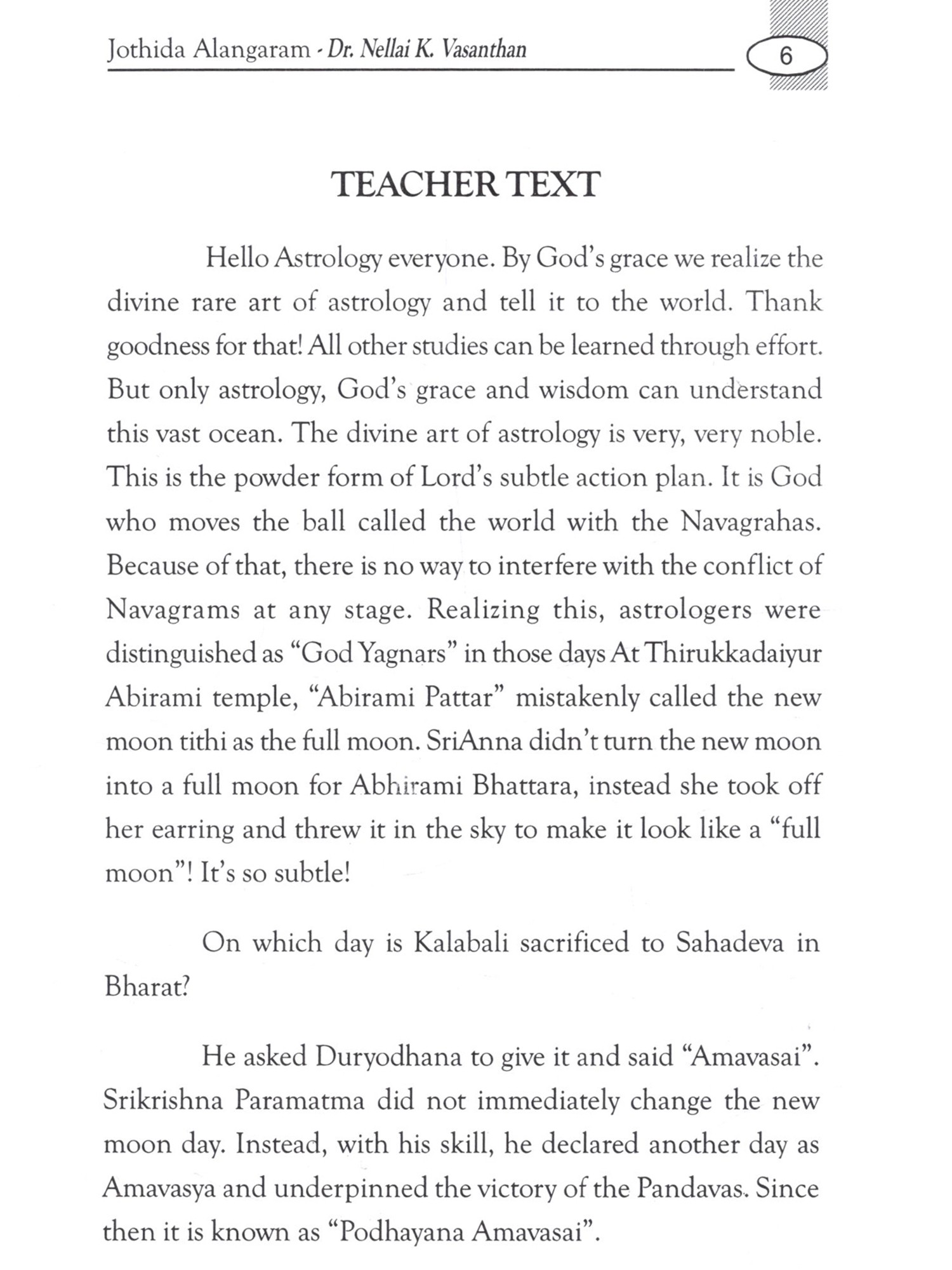 Jothida Alangaram - Dr. Nellai K. Vasanthan

6

TEACHER TEXT

Hello Astrology everyone. By God's grace we realize the divine rare art of astrology and tell it to the world. Thank goodness for that! All other studies can be learned through effort. But only astrology, God's grace and wisdom can understand this vast ocean. The divine art of astrology is very, very noble. This is the powder form of Lord's subtle action plan. It is God who moves the ball called the world with the Navagrahas. Because of that, there is no way to interfere with the conflict of Navagrams at any stage. Realizing this, astrologers were distinguished as "God Yagnars" in those days At Thirukkadaiyur Abirami temple, "Abirami Pattar" mistakenly called the new moon tithi as the full moon. SriAnna didn't turn the new moon into a full moon for Abhirami Bhattara, instead she took off her earring and threw it in the sky to make it look like a "full moon"! It's so subtle!

On which day is Kalabali sacrificed to Sahadeva in Bharat?

He asked Duryodhana to give it and said "Amavasai". Srikrishna Paramatma did not immediately change the new moon day. Instead, with his skill, he declared another day as Amavasya and underpinned the victory of the Pandavas. Since then it is known as "Podhayana Amavasai".